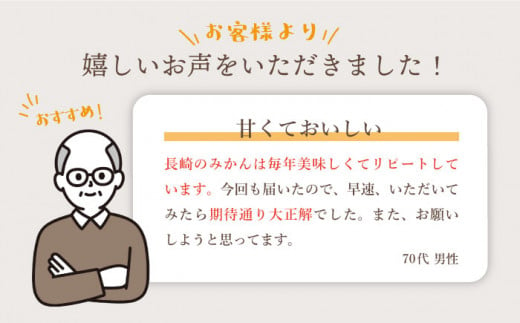 お客様より
嬉しいお声をいただきました！

おすすめ！

甘くておいしい

長崎のみかんは毎年美味しくてリピートしています。今回も届いたので、早速、いただいてみたら期待通り大正解でした。また、お願いしようと思ってます。

70代 男性